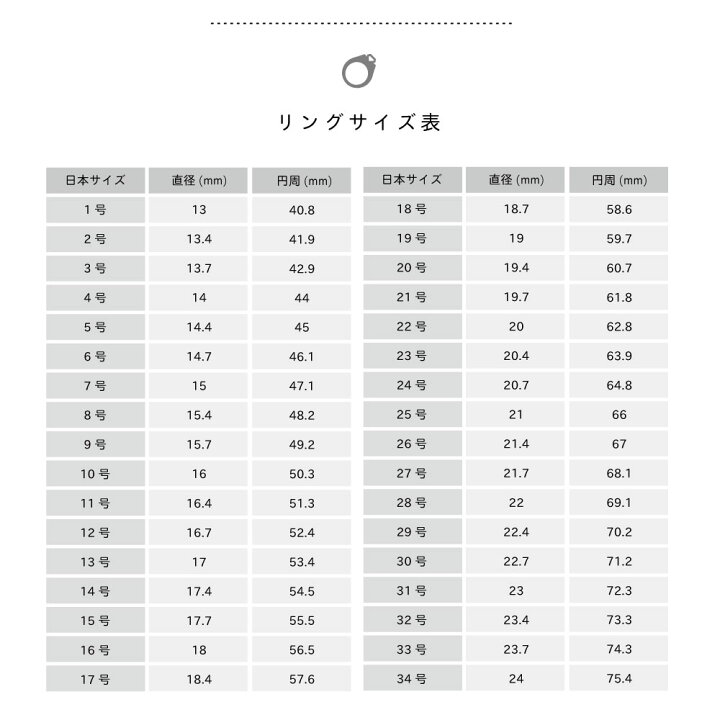 リングサイズ表

| 日本サイズ | 直径 (mm) | 円周 (mm) |
|---|---|---|
| 1 号 | 13 | 40.8 |
| 2 号 | 13.4 | 41.9 |
| 3 号 | 13.7 | 42.9 |
| 4 号 | 14 | 44 |
| 5 号 | 14.4 | 45 |
| 6 号 | 14.7 | 46.1 |
| 7 号 | 15 | 47.1 |
| 8 号 | 15.4 | 48.2 |
| 9 号 | 15.7 | 49.2 |
| 10 号 | 16 | 50.3 |
| 11 号 | 16.4 | 51.3 |
| 12 号 | 16.7 | 52.4 |
| 13 号 | 17 | 53.4 |
| 14 号 | 17.4 | 54.5 |
| 15 号 | 17.7 | 55.5 |
| 16 号 | 18 | 56.5 |
| 17 号 | 18.4 | 57.6 |

| 日本サイズ | 直径 (mm) | 円周 (mm) |
|---|---|---|
| 18 号 | 18.7 | 58.6 |
| 19 号 | 19 | 59.7 |
| 20 号 | 19.4 | 60.7 |
| 21 号 | 19.7 | 61.8 |
| 22 号 | 20 | 62.8 |
| 23 号 | 20.4 | 63.9 |
| 24 号 | 20.7 | 64.8 |
| 25 号 | 21 | 66 |
| 26 号 | 21.4 | 67 |
| 27 号 | 21.7 | 68.1 |
| 28 号 | 22 | 69.1 |
| 29 号 | 22.4 | 70.2 |
| 30 号 | 22.7 | 71.2 |
| 31 号 | 23 | 72.3 |
| 32 号 | 23.4 | 73.3 |
| 33 号 | 23.7 | 74.3 |
| 34 号 | 24 | 75.4 |